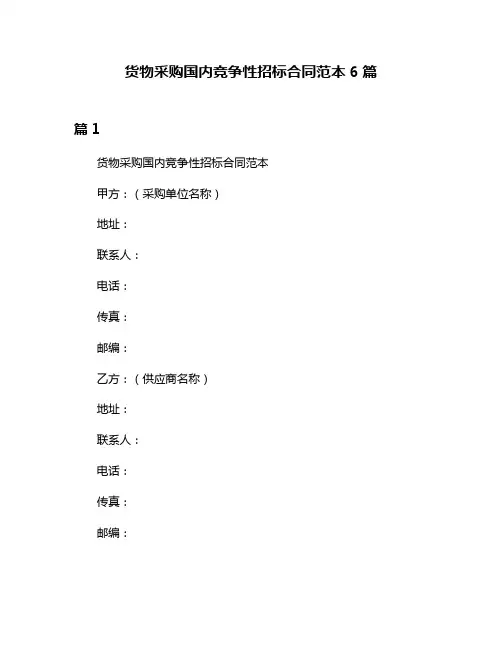 货物采购国内竞争性招标合同范本 6 篇

篇 1

货物采购国内竞争性招标合同范本

甲方：（采购单位名称）

地址：

联系人：

电话：

传真：

邮编：

乙方：（供应商名称）

地址：

联系人：

电话：

传真：

邮编：